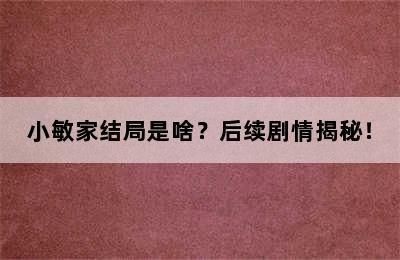 小敏家结局是啥？后续剧情揭秘！